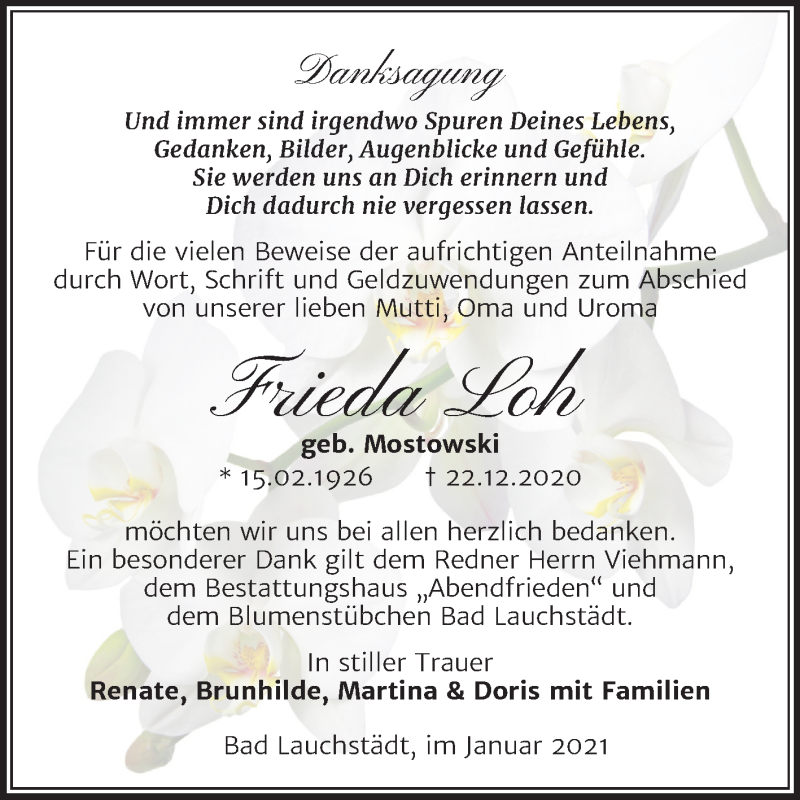 Danksagung

Und immer sind irgendwo Spuren Deines Lebens, Gedanken, Bilder, Augenblicke und Gefühle. Sie werden uns an Dich erinnern und Dich dadurch nie vergessen lassen.

Für die vielen Beweise der aufrichtigen Anteilnahme durch Wort, Schrift und Geldzuwendungen zum Abschied von unserer lieben Mutti, Oma und Uroma

Frieda Loh
geb. Mostowski
* 15.02.1926 † 22.12.2020

möchten wir uns bei allen herzlich bedanken. Ein besonderer Dank gilt dem Redner Herrn Viehmann, dem Bestattungshaus „Abendfrieden“ und dem Blumenstübchen Bad Lauchstädt.

In stiller Trauer
Renate, Brunhilde, Martina & Doris mit Familien

Bad Lauchstädt, im Januar 2021